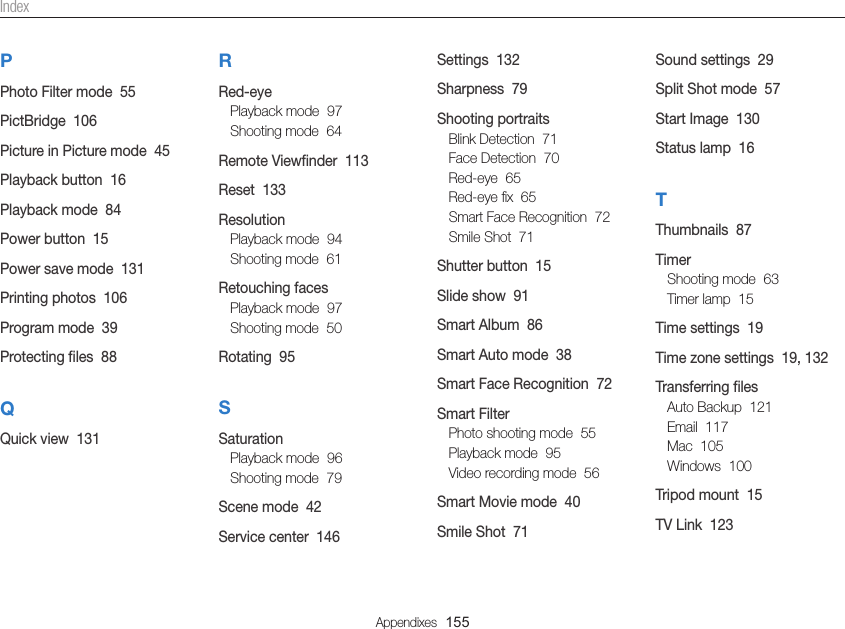 Index

P

Photo Filter mode 55

PictBridge 106

Picture in Picture mode 45

Playback button 16

Playback mode 84

Power button 15

Power save mode 131

Printing photos 106

Program mode 39

Protecting files 88

Q

Quick view 131

R

Red-eye
Playback mode 97
Shooting mode 64

Remote Viewfinder 113

Reset 133

Resolution
Playback mode 94
Shooting mode 61

Retouching faces
Playback mode 97
Shooting mode 50

Rotating 95

S

Saturation
Playback mode 96
Shooting mode 79

Scene mode 42

Service center 146

Settings 132

Sharpness 79

Shooting portraits
Blink Detection 71
Face Detection 70
Red-eye 65
Red-eye fix 65
Smart Face Recognition 72
Smile Shot 71

Shutter button 15

Slide show 91

Smart Album 86

Smart Auto mode 38

Smart Face Recognition 72

Smart Filter
Photo shooting mode 55
Playback mode 95
Video recording mode 56

Smart Movie mode 40

Smile Shot 71

Sound settings 29

Split Shot mode 57

Start Image 130

Status lamp 16

T

Thumbnails 87

Timer
Shooting mode 63
Timer lamp 15

Time settings 19

Time zone settings 19, 132

Transferring files
Auto Backup 121
Email 117
Mac 105
Windows 100

Tripod mount 15

TV Link 123

Appendixes 155